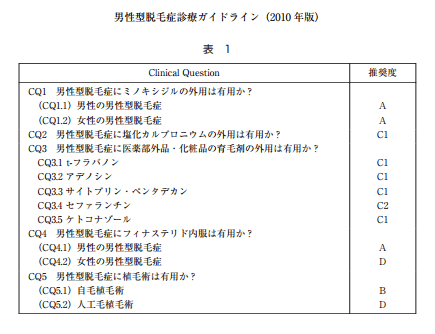 男性型脱毛症診療ガイドライン（2010 年版）

表　1

| Clinical Question | 推奨度 |
|---|---|
| CQ1　男性型脱毛症にミノキシジルの外用は有用か？ | |
| （CQ1.1）男性の男性型脱毛症 | A |
| （CQ1.2）女性の男性型脱毛症 | A |
| CQ2　男性型脱毛症に塩化カルプロニウムの外用は有用か？ | C1 |
| CQ3　男性型脱毛症に医薬部外品・化粧品の育毛剤の外用は有用か？ | |
| CQ3.1 t-フラバノン | C1 |
| CQ3.2 アデノシン | C1 |
| CQ3.3 サイトプリン・ペンタデカン | C1 |
| CQ3.4 セファランチン | C2 |
| CQ3.5 ケトコナゾール | C1 |
| CQ4　男性型脱毛症にフィナステリド内服は有用か？ | |
| （CQ4.1）男性の男性型脱毛症 | A |
| （CQ4.2）女性の男性型脱毛症 | D |
| CQ5　男性型脱毛症に植毛術は有用か？ | |
| （CQ5.1）自毛植毛術 | B |
| （CQ5.2）人工毛植毛術 | D |